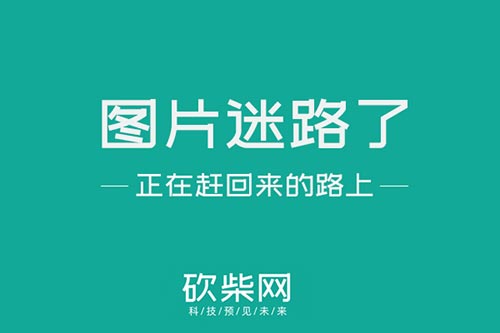 图片迷路了

— 正在赶回来的路上 —

砍柴网
科/技/预/见/未/来